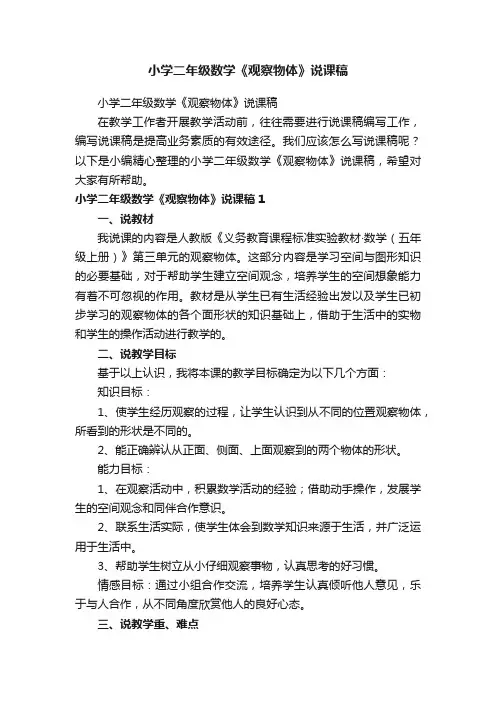 小学二年级数学《观察物体》说课稿

小学二年级数学《观察物体》说课稿

在教学工作者开展教学活动前，往往需要进行说课稿编写工作，编写说课稿是提高业务素质的有效途径。我们应该怎么写说课稿呢？以下是小编精心整理的小学二年级数学《观察物体》说课稿，希望对大家有所帮助。

小学二年级数学《观察物体》说课稿 1

一、说教材

我说课的内容是人教版《义务教育课程标准实验教材·数学（五年级上册）》第三单元的观察物体。这部分内容是学习空间与图形知识的必要基础，对于帮助学生建立空间观念，培养学生的空间想象能力有着不可忽视的作用。教材是从学生已有生活经验出发以及学生已初步学习的观察物体的各个面形状的知识基础上，借助于生活中的实物和学生的操作活动进行教学的。

二、说教学目标

基于以上认识，我将本课的教学目标确定为以下几个方面：

知识目标：

1、使学生经历观察的过程，让学生认识到从不同的位置观察物体，所看到的形状是不同的。

2、能正确辨认从正面、侧面、上面观察到的两个物体的形状。

能力目标：

1、在观察活动中，积累数学活动的经验；借助动手操作，发展学生的空间观念和同伴合作意识。

2、联系生活实际，使学生体会到数学知识来源于生活，并广泛运用于生活中。

3、帮助学生树立从小仔细观察事物，认真思考的好习惯。

情感目标：通过小组合作交流，培养学生认真倾听他人意见，乐于与人合作，从不同角度欣赏他人的良好心态。

三、说教学重、难点